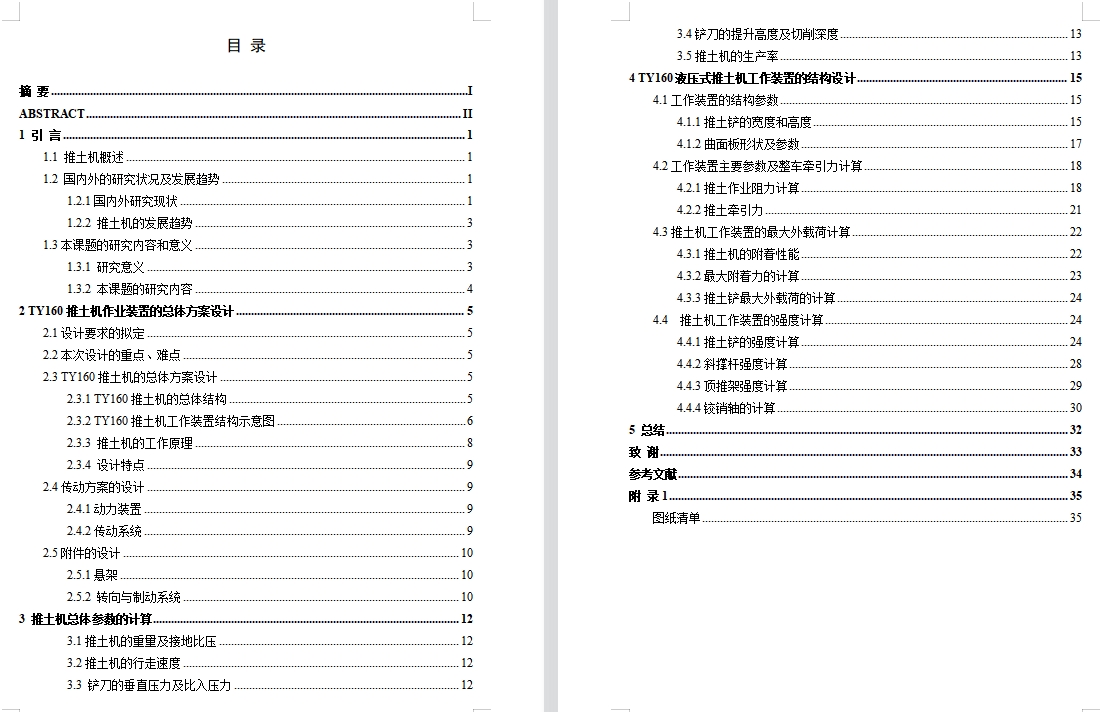 目 录

摘 要 ........ I
ABSTRACT ........ II
1 引 言 ........ 1
1.1 推土机概述 ........ 1
1.2 国内外的研究状况及发展趋势 ........ 1
1.2.1 国内外研究现状 ........ 1
1.2.2 推土机的发展趋势 ........ 3
1.3 本课题的研究内容和意义 ........ 3
1.3.1 研究意义 ........ 3
1.3.2 本课题的研究内容 ........ 4
2 TY160 推土机作业装置的总体方案设计 ........ 5
2.1 设计要求的拟定 ........ 5
2.2 本次设计的重点、难点 ........ 5
2.3 TY160 推土机的总体方案设计 ........ 5
2.3.1 TY160 推土机的总体结构 ........ 5
2.3.2 TY160 推土机工作装置结构示意图 ........ 6
2.3.3 推土机的工作原理 ........ 8
2.3.4 设计特点 ........ 9
2.4 传动方案的设计 ........ 9
2.4.1 动力装置 ........ 9
2.4.2 传动系统 ........ 9
2.5 附件的设计 ........ 10
2.5.1 悬架 ........ 10
2.5.2 转向与制动系统 ........ 10
3 推土机总体参数的计算 ........ 12
3.1 推土机的重量及接地比压 ........ 12
3.2 推土机的行走速度 ........ 12
3.3 铲刀的垂直压力及比入压力 ........ 12
3.4 铲刀的提升高度及切削深度 ........ 13
3.5 推土机的生产率 ........ 13
4 TY160 液压式推土机工作装置的结构设计 ........ 15
4.1 工作装置的结构参数 ........ 15
4.1.1 推土铲的宽度和高度 ........ 15
4.1.2 曲面板形状及参数 ........ 17
4.2 工作装置主要参数及整车牵引力计算 ........ 18
4.2.1 推土作业阻力计算 ........ 18
4.2.2 推土牵引力 ........ 21
4.3 推土机工作装置的最大外载荷计算 ........ 22
4.3.1 推土机的附着性能 ........ 22
4.3.2 最大附着力的计算 ........ 23
4.3.3 推土铲最大外载荷的计算 ........ 24
4.4 推土机工作装置的强度计算 ........ 24
4.4.1 推土铲的强度计算 ........ 24
4.4.2 斜撑杆强度计算 ........ 28
4.4.3 顶推架强度计算 ........ 29
4.4.4 铰销轴的计算 ........ 30
5 总结 ........ 32
致 谢 ........ 33
参考文献 ........ 34
附 录 1 ........ 35
图纸清单 ........ 35